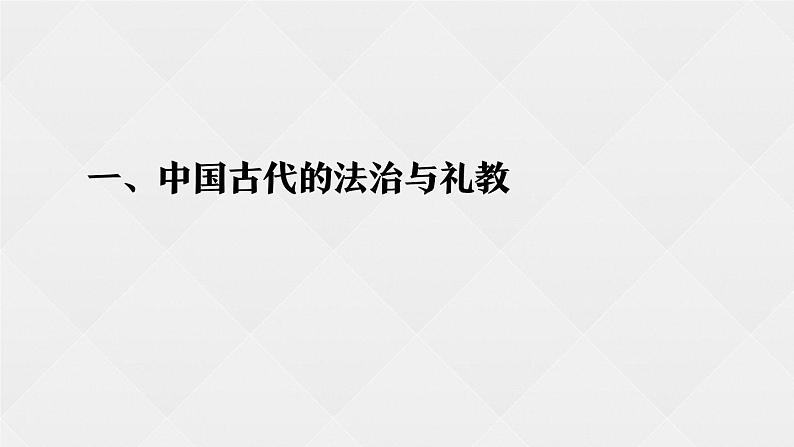 一、中国古代的法治与礼教